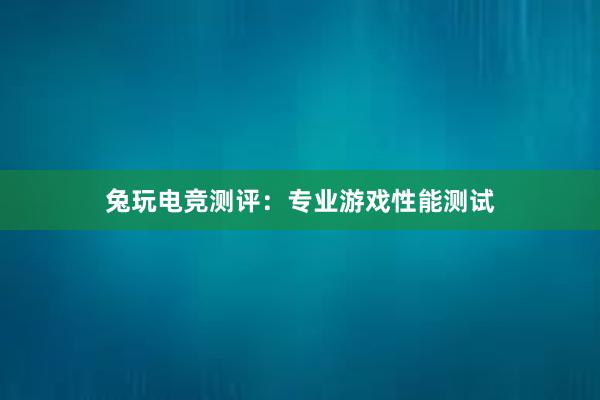 兔玩电竞测评：专业游戏性能测试